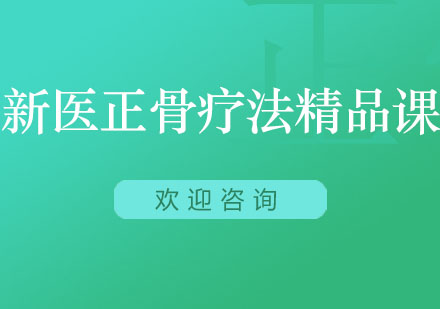 新医正骨疗法精品课

欢迎咨询